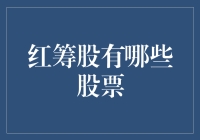 红筹股有哪些股票